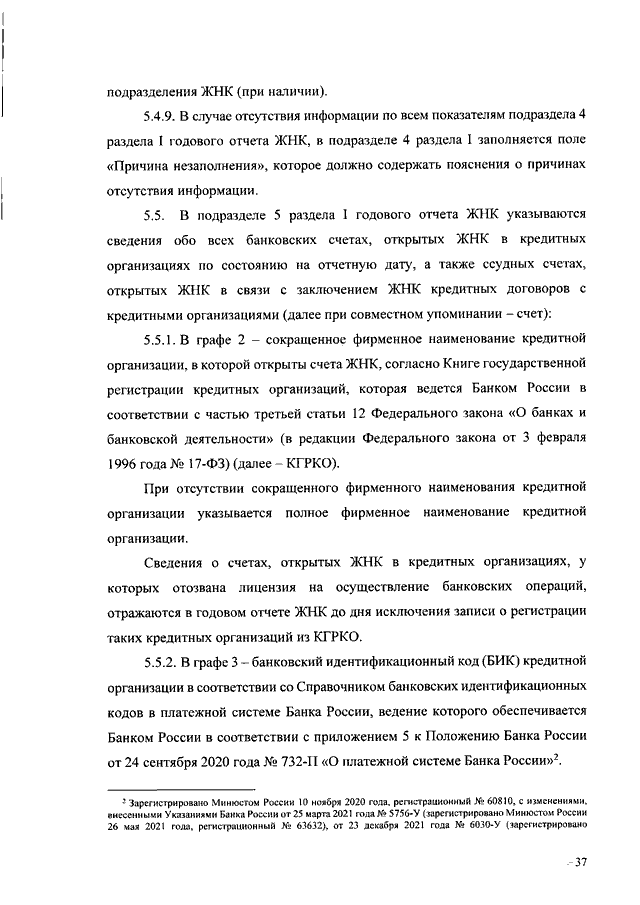 подразделения ЖНК (при наличии).

5.4.9. В случае отсутствия информации по всем показателям подраздела 4 раздела I годового отчета ЖНК, в подразделе 4 раздела I заполняется поле «Причина незаполнения», которое должно содержать пояснения о причинах отсутствия информации.

5.5. В подразделе 5 раздела I годового отчета ЖНК указываются сведения обо всех банковских счетах, открытых ЖНК в кредитных организациях по состоянию на отчетную дату, а также ссудных счетах, открытых ЖНК в связи с заключением ЖНК кредитных договоров с кредитными организациями (далее при совместном упоминании – счет):

5.5.1. В графе 2 – сокращенное фирменное наименование кредитной организации, в которой открыты счета ЖНК, согласно Книге государственной регистрации кредитных организаций, которая ведется Банком России в соответствии с частью третьей статьи 12 Федерального закона «О банках и банковской деятельности» (в редакции Федерального закона от 3 февраля 1996 года № 17-ФЗ) (далее – КГРКО).

При отсутствии сокращенного фирменного наименования кредитной организации указывается полное фирменное наименование кредитной организации.

Сведения о счетах, открытых ЖНК в кредитных организациях, у которых отозвана лицензия на осуществление банковских операций, отражаются в годовом отчете ЖНК до дня исключения записи о регистрации таких кредитных организаций из КГРКО.

5.5.2. В графе 3 – банковский идентификационный код (БИК) кредитной организации в соответствии со Справочником банковских идентификационных кодов в платежной системе Банка России, ведение которого обеспечивается Банком России в соответствии с приложением 5 к Положению Банка России от 24 сентября 2020 года № 732-П «О платежной системе Банка России»$^2$.

$^2$ Зарегистрировано Минюстом России 10 ноября 2020 года, регистрационный № 60810, с изменениями, внесенными Указаниями Банка России от 25 марта 2021 года № 5756-У (зарегистрировано Минюстом России 26 мая 2021 года, регистрационный № 63632), от 23 декабря 2021 года № 6030-У (зарегистрировано

37